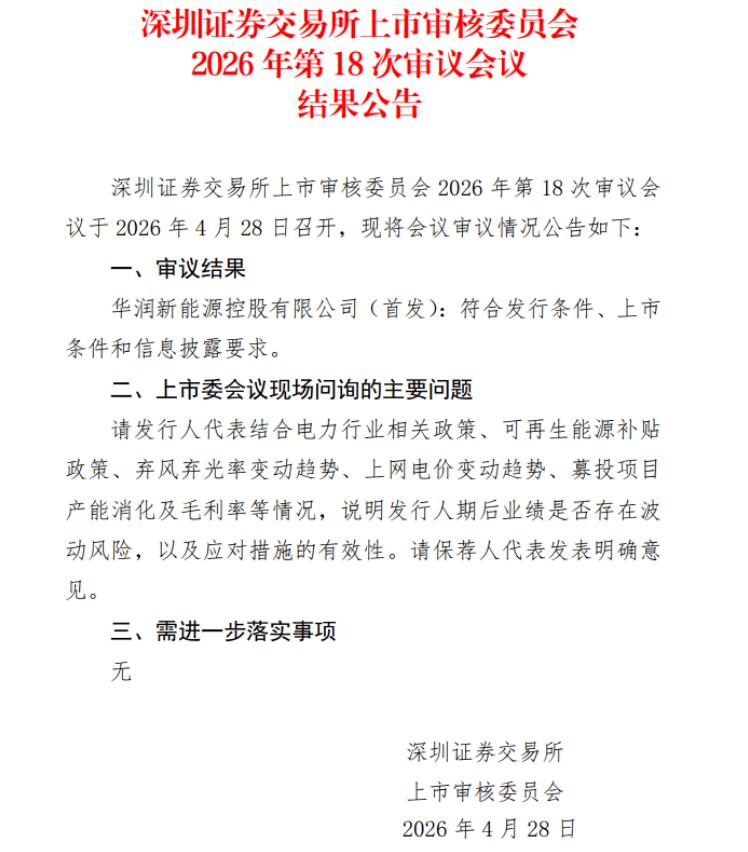 深圳证券交易所上市审核委员会
2026 年第 18 次审议会议
结果公告

深圳证券交易所上市审核委员会 2026 年第 18 次审议会议于 2026 年 4 月 28 日召开，现将会议审议情况公告如下：

一、审议结果

华润新能源控股有限公司（首发）：符合发行条件、上市条件和信息披露要求。

二、上市委会议现场问询的主要问题

请发行人代表结合电力行业相关政策、可再生能源补贴政策、弃风弃光率变动趋势、上网电价变动趋势、募投项目产能消化及毛利率等情况，说明发行人期后业绩是否存在波动风险，以及应对措施的有效性。请保荐人代表发表明确意见。

三、需进一步落实事项

无

深圳证券交易所
上市审核委员会
2026 年 4 月 28 日